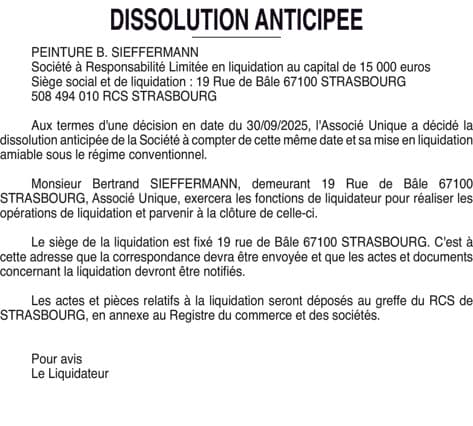 DISSOLUTION ANTICIPEE

PEINTURE B. SIEFFERMANN
Société à Responsabilité Limitée en liquidation au capital de 15 000 euros
Siège social et de liquidation : 19 Rue de Bâle 67100 STRASBOURG
508 494 010 RCS STRASBOURG

Aux termes d'une décision en date du 30/09/2025, l'Associé Unique a décidé la dissolution anticipée de la Société à compter de cette même date et sa mise en liquidation amiable sous le régime conventionnel.

Monsieur Bertrand SIEFFERMANN, demeurant 19 Rue de Bâle 67100 STRASBOURG, Associé Unique, exercera les fonctions de liquidateur pour réaliser les opérations de liquidation et parvenir à la clôture de celle-ci.

Le siège de la liquidation est fixé 19 rue de Bâle 67100 STRASBOURG. C'est à cette adresse que la correspondance devra être envoyée et que les actes et documents concernant la liquidation devront être notifiés.

Les actes et pièces relatifs à la liquidation seront déposés au greffe du RCS de STRASBOURG, en annexe au Registre du commerce et des sociétés.

Pour avis
Le Liquidateur